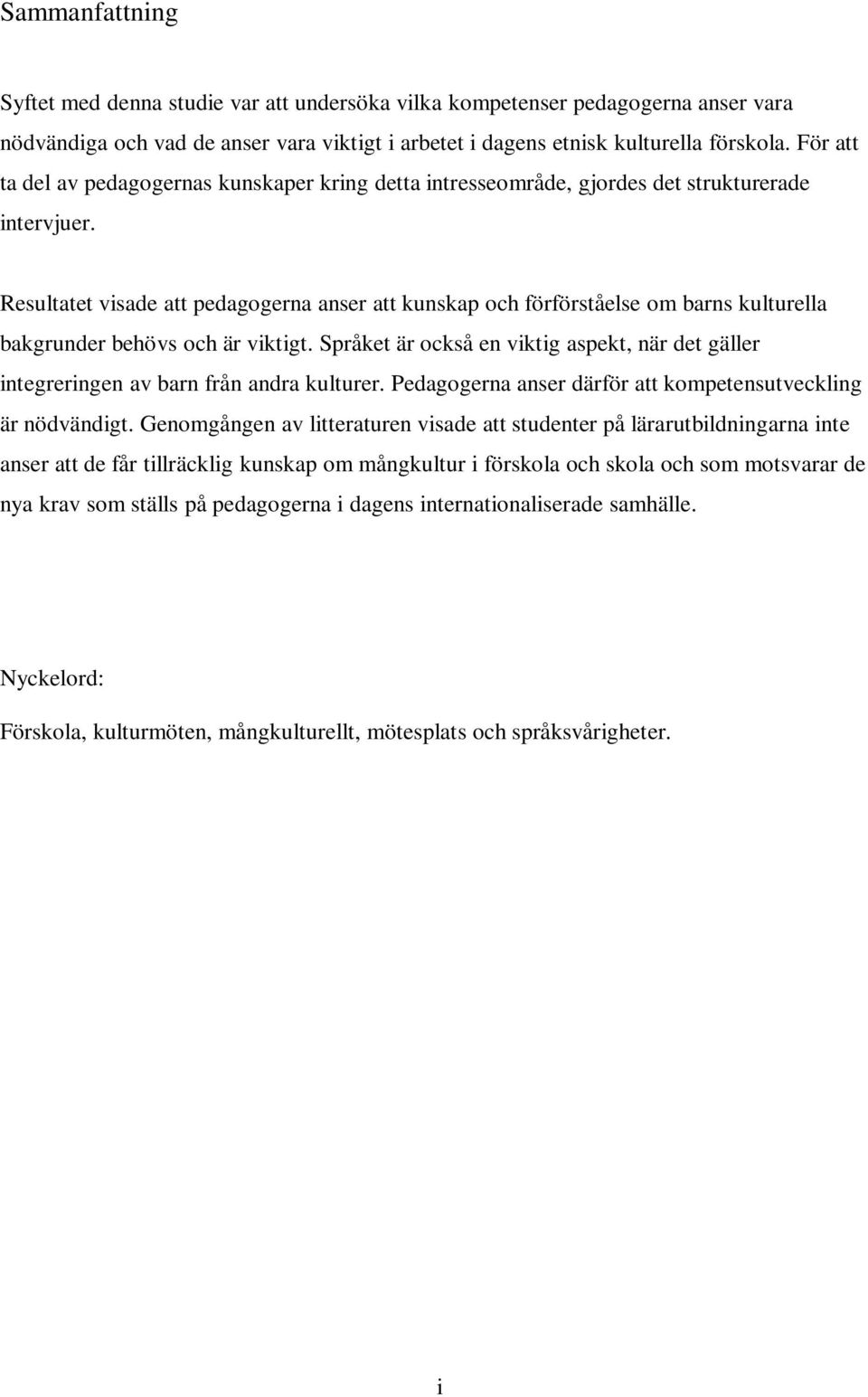 Sammanfattning

Syftet med denna studie var att undersöka vilka kompetenser pedagogerna anser vara nödvändiga och vad de anser vara viktigt i arbetet i dagens etnisk kulturella förskola. För att ta del av pedagogernas kunskaper kring detta intresseområde, gjordes det strukturerade intervjuer.

Resultatet visade att pedagogerna anser att kunskap och förförståelse om barns kulturella bakgrunder behövs och är viktigt. Språket är också en viktig aspekt, när det gäller integreringen av barn från andra kulturer. Pedagogerna anser därför att kompetensutveckling är nödvändigt. Genomgången av litteraturen visade att studenter på lärarutbildningarna inte anser att de får tillräcklig kunskap om mångkultur i förskola och skola och som motsvarar de nya krav som ställs på pedagogerna i dagens internationaliserade samhälle.

Nyckelord:

Förskola, kulturmöten, mångkulturellt, mötesplats och språksvårigheter.

i